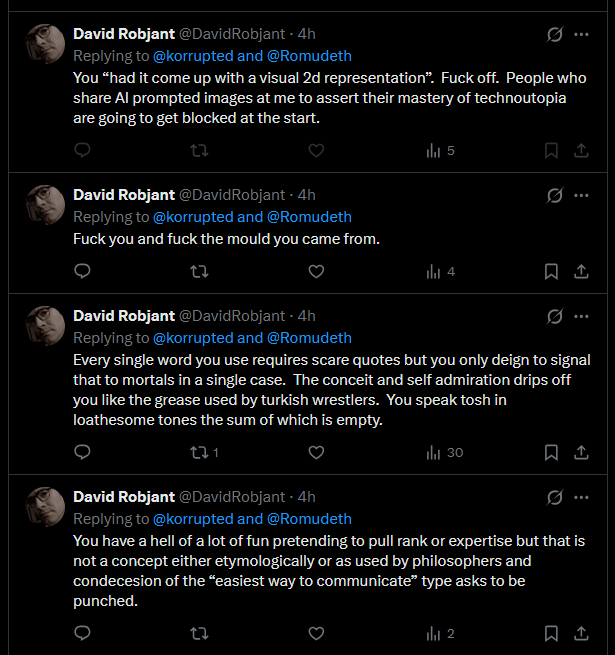 David Robjant @DavidRobjant · 4h
Replying to @korrupted and @Romudeth
You “had it come up with a visual 2d representation”. Fuck off. People who share AI prompted images at me to assert their mastery of technoutopia are going to get blocked at the start.

5

David Robjant @DavidRobjant · 4h
Replying to @korrupted and @Romudeth
Fuck you and fuck the mould you came from.

4

David Robjant @DavidRobjant · 4h
Replying to @korrupted and @Romudeth
Every single word you use requires scare quotes but you only deign to signal that to mortals in a single case. The conceit and self admiration drips off you like the grease used by turkish wrestlers. You speak tosh in loathesome tones the sum of which is empty.

1 30

David Robjant @DavidRobjant · 4h
Replying to @korrupted and @Romudeth
You have a hell of a lot of fun pretending to pull rank or expertise but that is not a concept either etymologically or as used by philosophers and condecesion of the “easiest way to communicate” type asks to be punched.

2